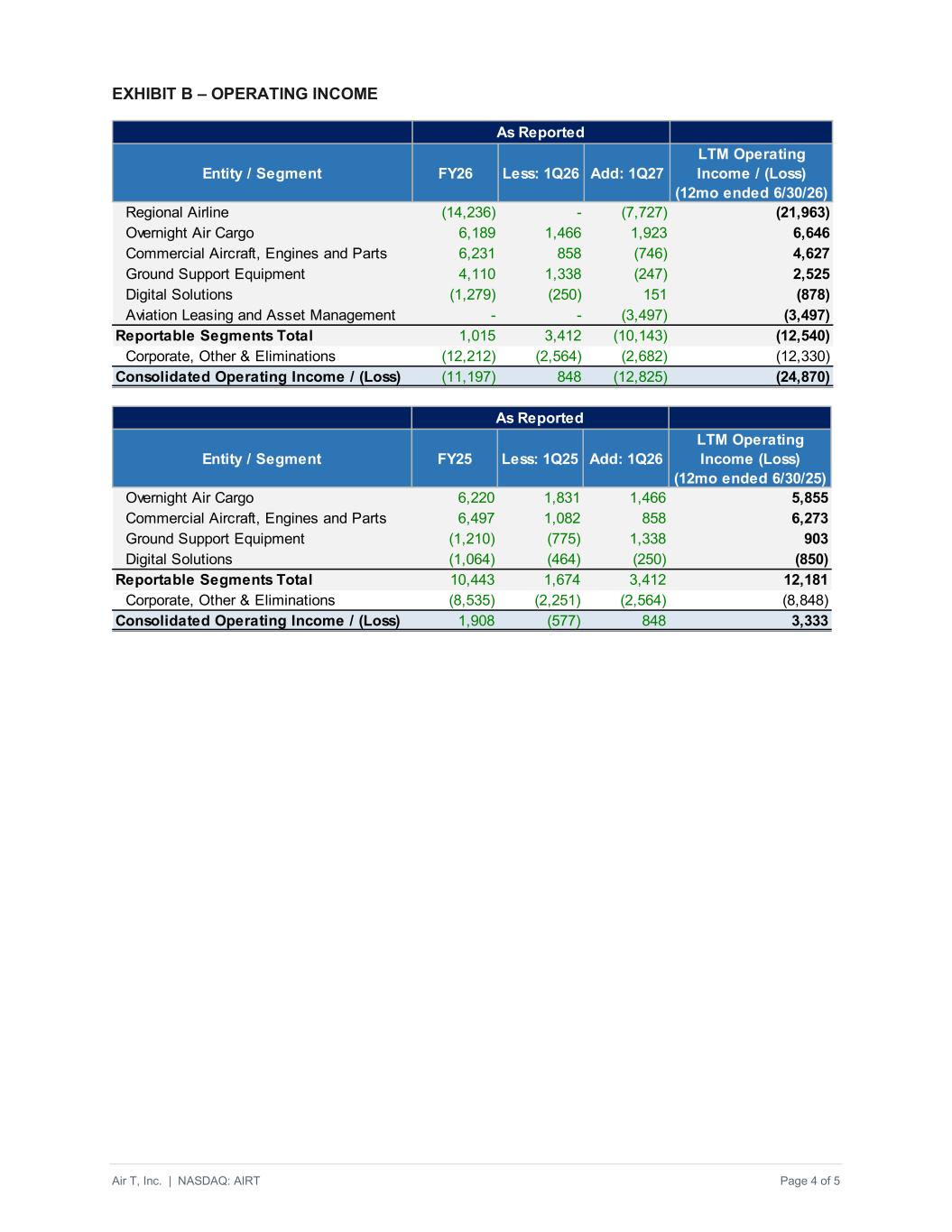 EXHIBIT B – OPERATING INCOME

| | As Reported | | | |
|---|---|---|---|---|
| Entity / Segment | FY26 | Less: 1Q26 | Add: 1Q27 | LTM Operating Income / (Loss) (12mo ended 6/30/26) |
| Regional Airline | (14,236) | - | (7,727) | (21,963) |
| Overnight Air Cargo | 6,189 | 1,466 | 1,923 | 6,646 |
| Commercial Aircraft, Engines and Parts | 6,231 | 858 | (746) | 4,627 |
| Ground Support Equipment | 4,110 | 1,338 | (247) | 2,525 |
| Digital Solutions | (1,279) | (250) | 151 | (878) |
| Aviation Leasing and Asset Management | - | - | (3,497) | (3,497) |
| Reportable Segments Total | 1,015 | 3,412 | (10,143) | (12,540) |
| Corporate, Other & Eliminations | (12,212) | (2,564) | (2,682) | (12,330) |
| Consolidated Operating Income / (Loss) | (11,197) | 848 | (12,825) | (24,870) |

| | As Reported | | | |
|---|---|---|---|---|
| Entity / Segment | FY25 | Less: 1Q25 | Add: 1Q26 | LTM Operating Income (Loss) (12mo ended 6/30/25) |
| Overnight Air Cargo | 6,220 | 1,831 | 1,466 | 5,855 |
| Commercial Aircraft, Engines and Parts | 6,497 | 1,082 | 858 | 6,273 |
| Ground Support Equipment | (1,210) | (775) | 1,338 | 903 |
| Digital Solutions | (1,064) | (464) | (250) | (850) |
| Reportable Segments Total | 10,443 | 1,674 | 3,412 | 12,181 |
| Corporate, Other & Eliminations | (8,535) | (2,251) | (2,564) | (8,848) |
| Consolidated Operating Income / (Loss) | 1,908 | (577) | 848 | 3,333 |

Air T, Inc. | NASDAQ: AIRT

Page 4 of 5